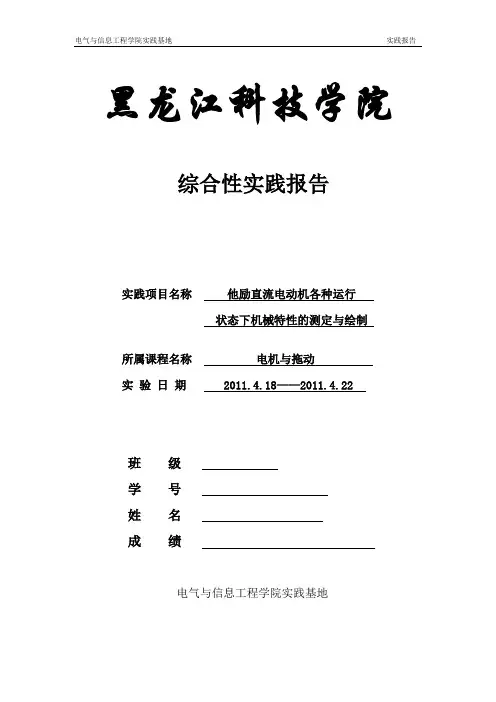 电气与信息工程学院实践基地

实践报告

黑龙江科技学院

综合性实践报告

实践项目名称 他励直流电动机各种运行状态下机械特性的测定与绘制

所属课程名称 电机与拖动

实 验 日 期 2011.4.18——2011.4.22

班 级

学 号

姓 名

成 绩

电气与信息工程学院实践基地